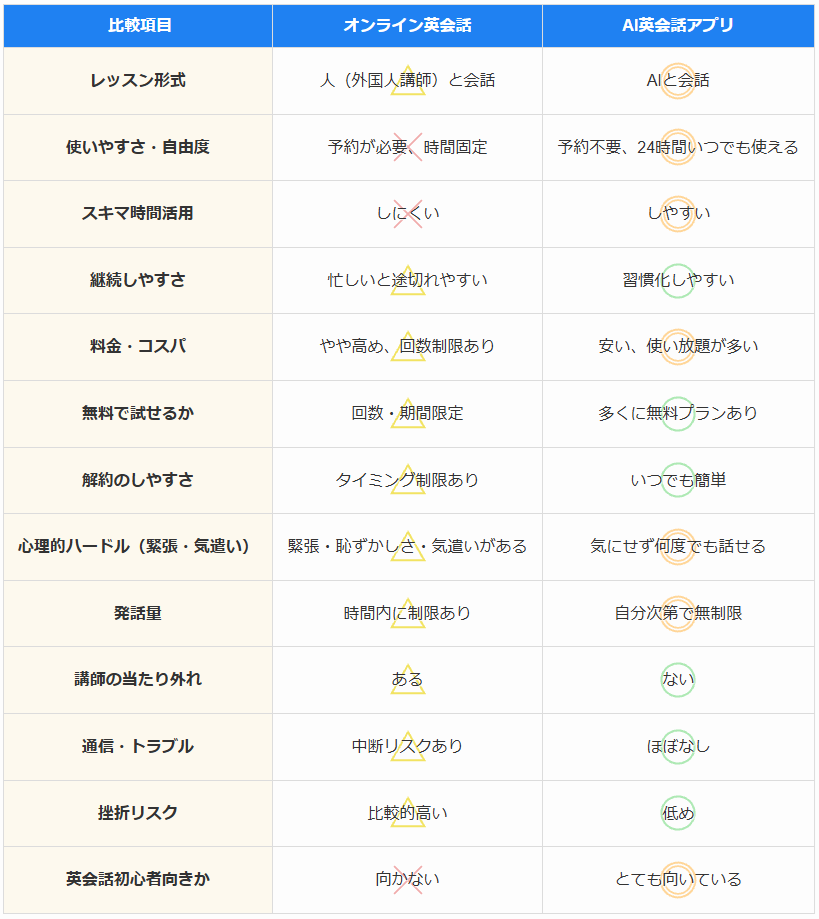 | 比較項目 | オンライン英会話 | AI英会話アプリ |
|---|---|---|
| レッスン形式 | 人（外国人講師）と会話 | AIと会話 |
| 使いやすさ・自由度 | 予約が必要、時間固定 | 予約不要、24時間いつでも使える |
| スキマ時間活用 | しにくい | しやすい |
| 継続しやすさ | 忙しいと途切れやすい | 習慣化しやすい |
| 料金・コスパ | やや高め、回数制限あり | 安い、使い放題が多い |
| 無料で試せるか | 回数・期間限定 | 多くに無料プランあり |
| 解約のしやすさ | タイミング制限あり | いつでも簡単 |
| 心理的ハードル（緊張・気遣い） | 緊張・恥ずかしさ・気遣いがある | 気にせず何度でも話せる |
| 発話量 | 時間内に制限あり | 自分次第で無制限 |
| 講師の当たり外れ | ある | ない |
| 通信・トラブル | 中断リスクあり | ほぼなし |
| 挫折リスク | 比較的高い | 低め |
| 英会話初心者向きか | 向かない | とても向いている |